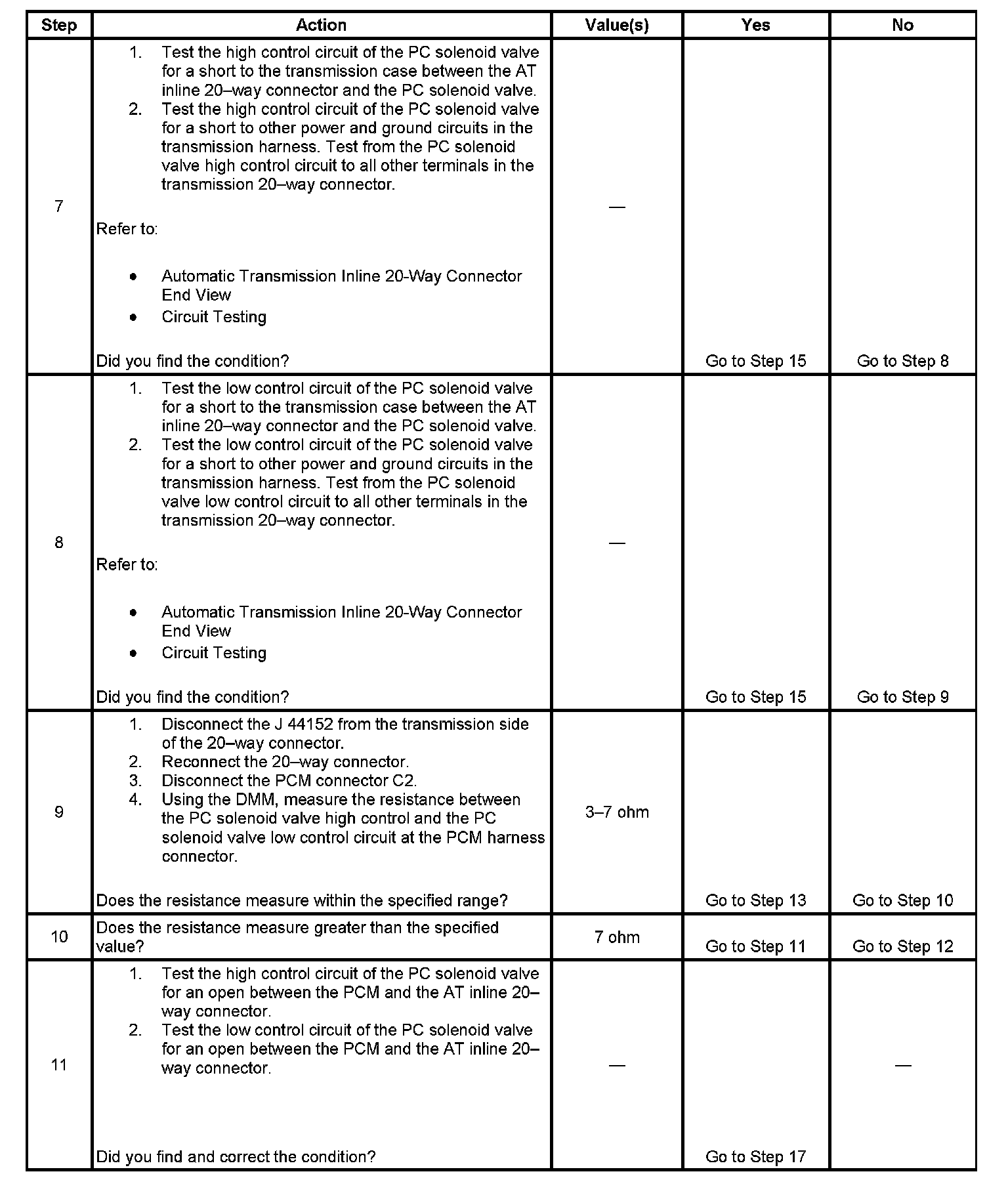 | Step | Action | Value(s) | Yes | No |
|---|---|---|---|---|
| 7 | 1. Test the high control circuit of the PC solenoid valve for a short to the transmission case between the AT inline 20–way connector and the PC solenoid valve. 2. Test the high control circuit of the PC solenoid valve for a short to other power and ground circuits in the transmission harness. Test from the PC solenoid valve high control circuit to all other terminals in the transmission 20–way connector. Refer to: • Automatic Transmission Inline 20-Way Connector End View • Circuit Testing Did you find the condition? | — | Go to Step 15 | Go to Step 8 |
| 8 | 1. Test the low control circuit of the PC solenoid valve for a short to the transmission case between the AT inline 20–way connector and the PC solenoid valve. 2. Test the low control circuit of the PC solenoid valve for a short to other power and ground circuits in the transmission harness. Test from the PC solenoid valve low control circuit to all other terminals in the transmission 20–way connector. Refer to: • Automatic Transmission Inline 20-Way Connector End View • Circuit Testing Did you find the condition? | — | Go to Step 15 | Go to Step 9 |
| 9 | 1. Disconnect the J 44152 from the transmission side of the 20–way connector. 2. Reconnect the 20–way connector. 3. Disconnect the PCM connector C2. 4. Using the DMM, measure the resistance between the PC solenoid valve high control and the PC solenoid valve low control circuit at the PCM harness connector. Does the resistance measure within the specified range? | 3–7 ohm | Go to Step 13 | Go to Step 10 |
| 10 | Does the resistance measure greater than the specified value? | 7 ohm | Go to Step 11 | Go to Step 12 |
| 11 | 1. Test the high control circuit of the PC solenoid valve for an open between the PCM and the AT inline 20–way connector. 2. Test the low control circuit of the PC solenoid valve for an open between the PCM and the AT inline 20–way connector. Did you find and correct the condition? | — | Go to Step 17 | — |